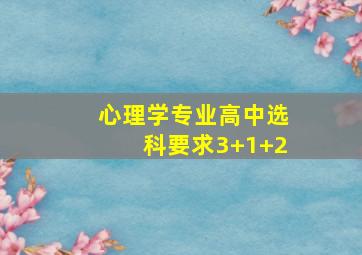 心理学专业高中选科要求3+1+2